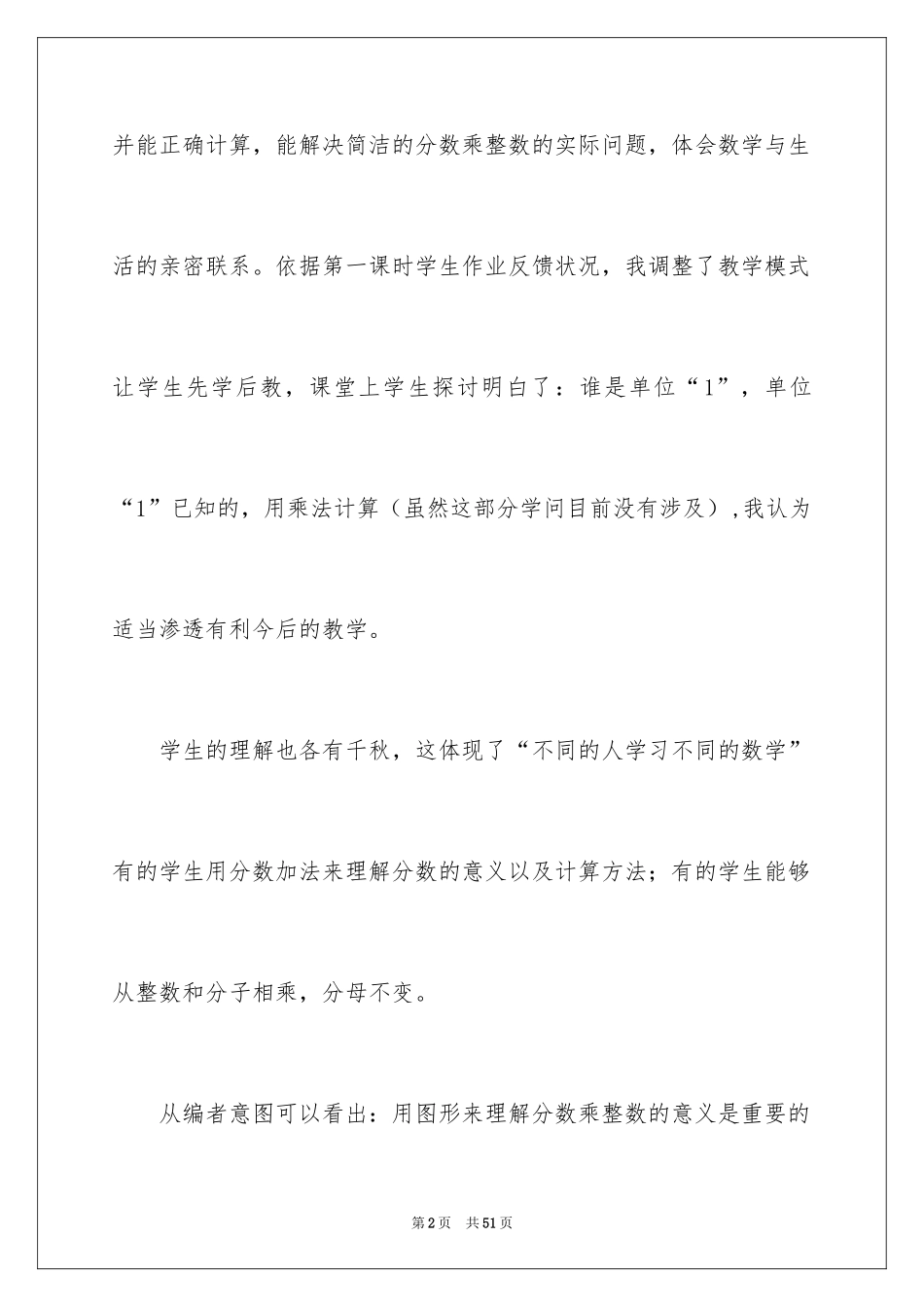 并能正确计算，能解决简洁的分数乘整数的实际问题，体会数学与生活的亲密联系。依据第一课时学生作业反馈状况，我调整了教学模式让学生先学后教，课堂上学生探讨明白了：谁是单位“1”，单位“1”已知的，用乘法计算（虽然这部分学问目前没有涉及），我认为适当渗透有利今后的教学。

学生的理解也各有千秋，这体现了“不同的人学习不同的数学”有的学生用分数加法来理解分数的意义以及计算方法；有的学生能够从整数和分子相乘，分母不变。

从编者意图可以看出：用图形来理解分数乘整数的意义是重要的

第2页 共51页